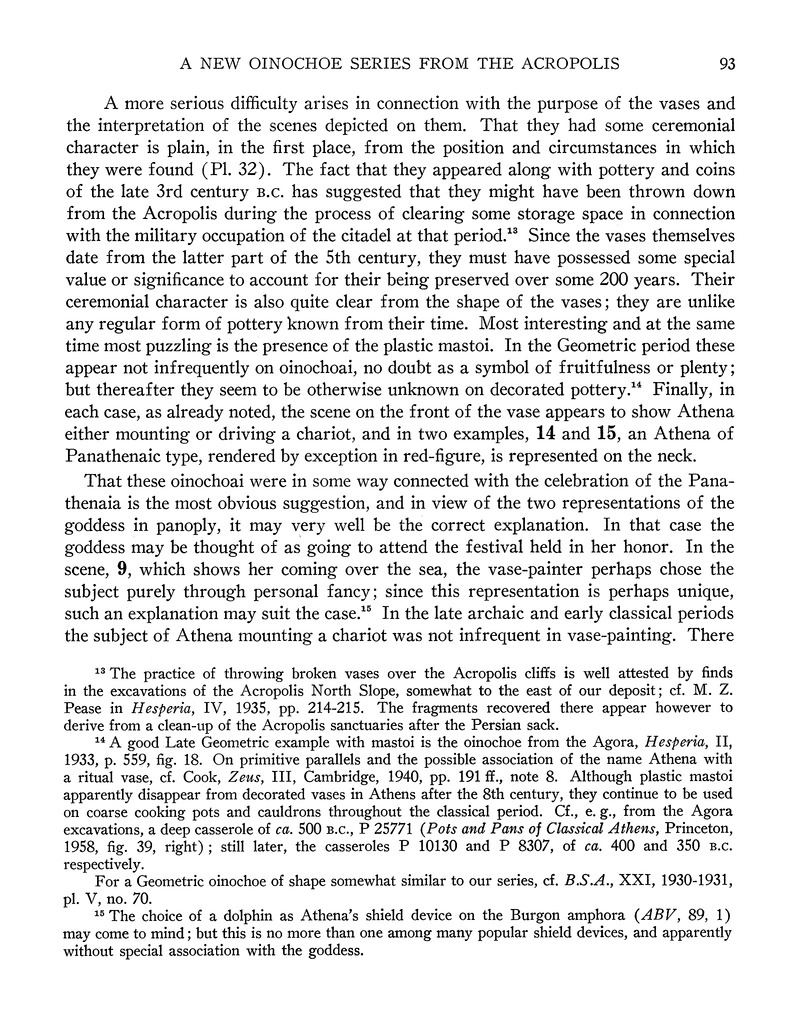 A NEW OINOCHOE SERIES FROM THE ACROPOLIS 93

A more serious difficulty arises in connection with the purpose of the vases and the interpretation of the scenes depicted on them. That they had some ceremonial character is plain, in the first place, from the position and circumstances in which they were found (Pl. 32). The fact that they appeared along with pottery and coins of the late 3rd century B.C. has suggested that they might have been thrown down from the Acropolis during the process of clearing some storage space in connection with the military occupation of the citadel at that period.$^{13}$ Since the vases themselves date from the latter part of the 5th century, they must have possessed some special value or significance to account for their being preserved over some 200 years. Their ceremonial character is also quite clear from the shape of the vases; they are unlike any regular form of pottery known from their time. Most interesting and at the same time most puzzling is the presence of the plastic mastoi. In the Geometric period these appear not infrequently on oinochoai, no doubt as a symbol of fruitfulness or plenty; but thereafter they seem to be otherwise unknown on decorated pottery.$^{14}$ Finally, in each case, as already noted, the scene on the front of the vase appears to show Athena either mounting or driving a chariot, and in two examples, 14 and 15, an Athena of Panathenaic type, rendered by exception in red-figure, is represented on the neck.

That these oinochoai were in some way connected with the celebration of the Panathenaia is the most obvious suggestion, and in view of the two representations of the goddess in panoply, it may very well be the correct explanation. In that case the goddess may be thought of as going to attend the festival held in her honor. In the scene, 9, which shows her coming over the sea, the vase-painter perhaps chose the subject purely through personal fancy; since this representation is perhaps unique, such an explanation may suit the case.$^{15}$ In the late archaic and early classical periods the subject of Athena mounting a chariot was not infrequent in vase-painting. There

$^{13}$ The practice of throwing broken vases over the Acropolis cliffs is well attested by finds in the excavations of the Acropolis North Slope, somewhat to the east of our deposit; cf. M. Z. Pease in Hesperia, IV, 1935, pp. 214-215. The fragments recovered there appear however to derive from a clean-up of the Acropolis sanctuaries after the Persian sack.

$^{14}$ A good Late Geometric example with mastoi is the oinochoe from the Agora, Hesperia, II, 1933, p. 559, fig. 18. On primitive parallels and the possible association of the name Athena with a ritual vase, cf. Cook, Zeus, III, Cambridge, 1940, pp. 191 ff., note 8. Although plastic mastoi apparently disappear from decorated vases in Athens after the 8th century, they continue to be used on coarse cooking pots and cauldrons throughout the classical period. Cf., e. g., from the Agora excavations, a deep casserole of ca. 500 B.C., P 25771 (Pots and Pans of Classical Athens, Princeton, 1958, fig. 39, right); still later, the casseroles P 10130 and P 8307, of ca. 400 and 350 B.C. respectively.

For a Geometric oinochoe of shape somewhat similar to our series, cf. B.S.A., XXI, 1930-1931, pl. V, no. 70.

$^{15}$ The choice of a dolphin as Athena's shield device on the Burgon amphora (ABV, 89, 1) may come to mind; but this is no more than one among many popular shield devices, and apparently without special association with the goddess.